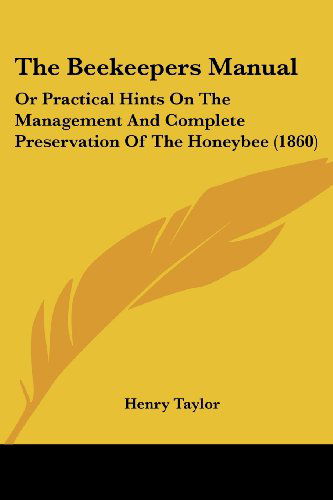 The Beekeepers Manual

Or Practical Hints On The Management And Complete Preservation Of The Honeybee (1860)

Henry Taylor